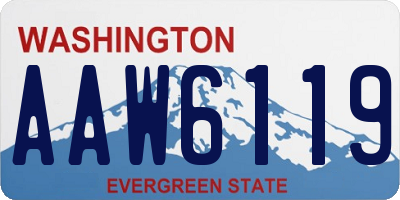 WASHINGTON

AAW6119

EVERGREEN STATE